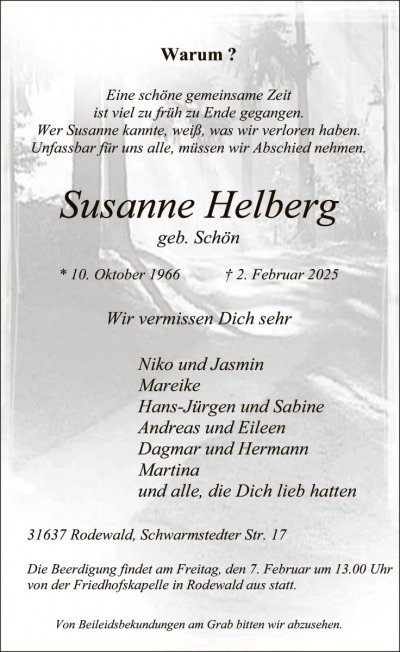 Warum ?

Eine schöne gemeinsame Zeit
ist viel zu früh zu Ende gegangen.
Wer Susanne kannte, weiß, was wir verloren haben.
Unfassbar für uns alle, müssen wir Abschied nehmen.

Susanne Helberg
geb. Schön

* 10. Oktober 1966 † 2. Februar 2025

Wir vermissen Dich sehr

Niko und Jasmin
Mareike
Hans-Jürgen und Sabine
Andreas und Eileen
Dagmar und Hermann
Martina
und alle, die Dich lieb hatten

31637 Rodewald, Schwarmstedter Str. 17

Die Beerdigung findet am Freitag, den 7. Februar um 13.00 Uhr von der Friedhofskapelle in Rodewald aus statt.

Von Beileidsbekundungen am Grab bitten wir abzusehen.